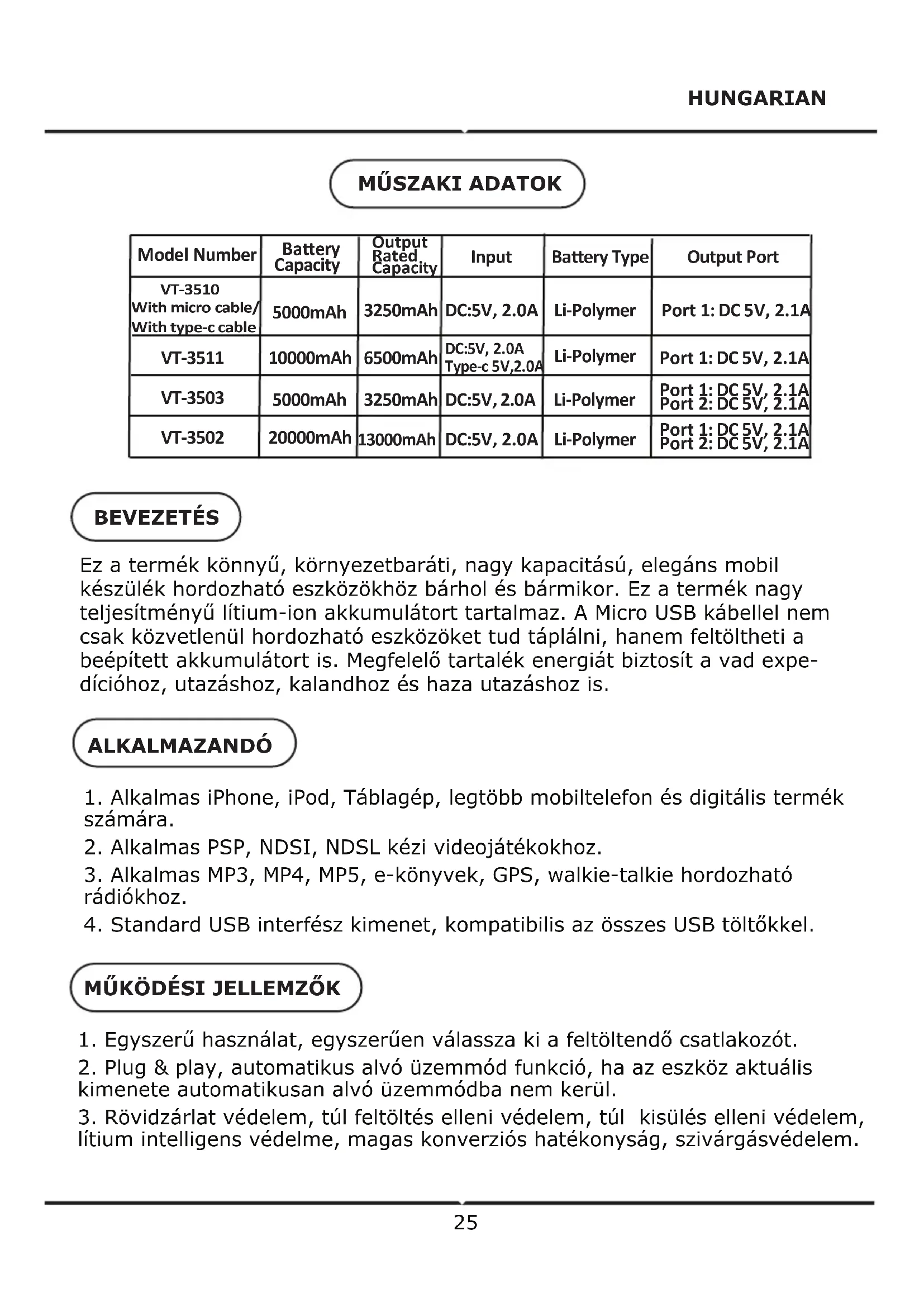 HUNGARIAN

MŰSZAKI ADATOK

| Model Number | Battery Capacity | Output Rated Capacity | Input | Battery Type | Output Port |
|---|---|---|---|---|---|
| VT-3510 With micro cable/ With type-c cable | 5000mAh | 3250mAh | DC:5V, 2.0A | Li-Polymer | Port 1: DC 5V, 2.1A |
| VT-3511 | 10000mAh | 6500mAh | DC:5V, 2.0A Type-c 5V,2.0A | Li-Polymer | Port 1: DC 5V, 2.1A |
| VT-3503 | 5000mAh | 3250mAh | DC:5V, 2.0A | Li-Polymer | Port 1: DC 5V, 2.1A Port 2: DC 5V, 2.1A |
| VT-3502 | 20000mAh | 13000mAh | DC:5V, 2.0A | Li-Polymer | Port 1: DC 5V, 2.1A Port 2: DC 5V, 2.1A |

BEVEZETÉS

Ez a termék könnyű, környezetbaráti, nagy kapacitású, elegáns mobil készülék hordozható eszközökhöz bárhol és bármikor. Ez a termék nagy teljesítményű lítium-ion akkumulátort tartalmaz. A Micro USB kábellel nem csak közvetlenül hordozható eszközöket tud táplálni, hanem feltöltheti a beépített akkumulátort is. Megfelelő tartalék energiát biztosít a vad expedícióhoz, utazáshoz, kalandhoz és haza utazáshoz is.

ALKALMAZANDÓ

1. Alkalmas iPhone, iPod, Táblagép, legtöbb mobiltelefon és digitális termék számára.
2. Alkalmas PSP, NDSI, NDSL kézi videojátékokhoz.
3. Alkalmas MP3, MP4, MP5, e-könyvek, GPS, walkie-talkie hordozható rádiókhoz.
4. Standard USB interfész kimenet, kompatibilis az összes USB töltőkkel.

MŰKÖDÉSI JELLEMZŐK

1. Egyszerű használat, egyszerűen válassza ki a feltöltendő csatlakozót.
2. Plug & play, automatikus alvó üzemmód funkció, ha az eszköz aktuális kimenete automatikusan alvó üzemmódba nem kerül.
3. Rövidzárlat védelem, túl feltöltés elleni védelem, túl kisülés elleni védelem, lítium intelligens védelme, magas konverziós hatékonyság, szivárgásvédelem.

25